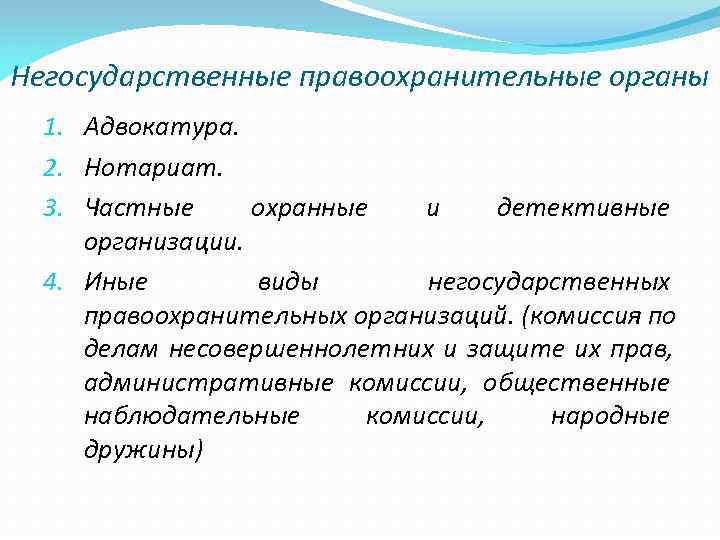 Негосударственные правоохранительные органы

1. Адвокатура.
2. Нотариат.
3. Частные охранные и детективные организации.
4. Иные виды негосударственных правоохранительных организаций. (комиссия по делам несовершеннолетних и защите их прав, административные комиссии, общественные наблюдательные комиссии, народные дружины)